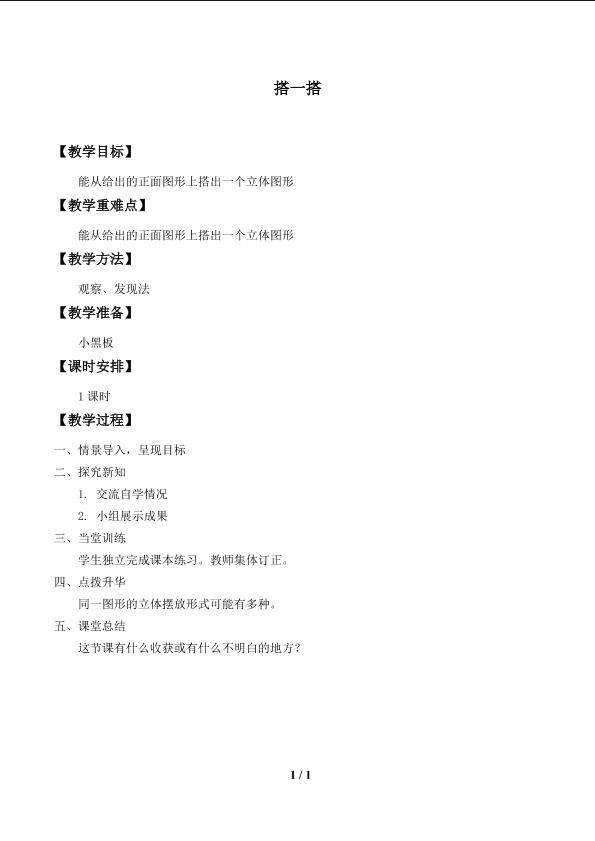 搭一搭

【教学目标】

能从给出的正面图形上搭出一个立体图形

【教学重难点】

能从给出的正面图形上搭出一个立体图形

【教学方法】

观察、发现法

【教学准备】

小黑板

【课时安排】

1 课时

【教学过程】

一、情景导入，呈现目标

二、探究新知

1. 交流自学情况

2. 小组展示成果

三、当堂训练

学生独立完成课本练习。教师集体订正。

四、点拨升华

同一图形的立体摆放形式可能有多种。

五、课堂总结

这节课有什么收获或有什么不明白的地方？

1 / 1